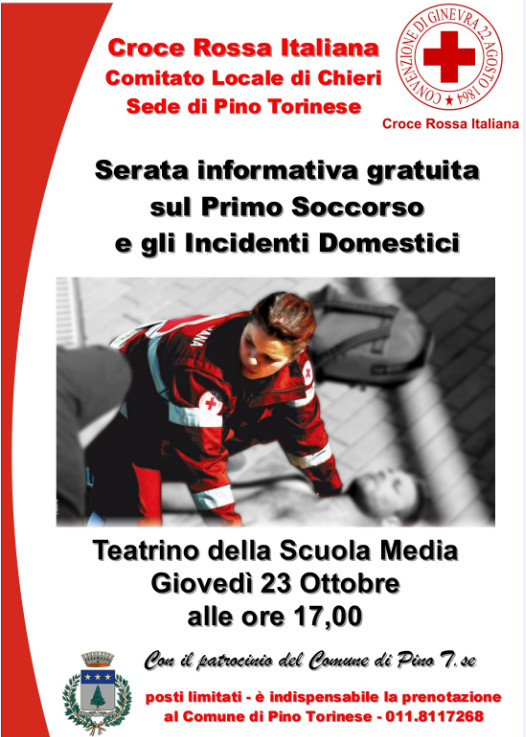 Croce Rossa Italiana
Comitato Locale di Chieri
Sede di Pino Torinese

CONVENZIONE DI GINEVRA 22 AGOSTO 1864

Croce Rossa Italiana

Serata informativa gratuita sul Primo Soccorso e gli Incidenti Domestici

Teatrino della Scuola Media
Giovedì 23 Ottobre
alle ore 17,00

Con il patrocinio del Comune di Pino T.se

posti limitati - è indispensabile la prenotazione al Comune di Pino Torinese - 011.8117268